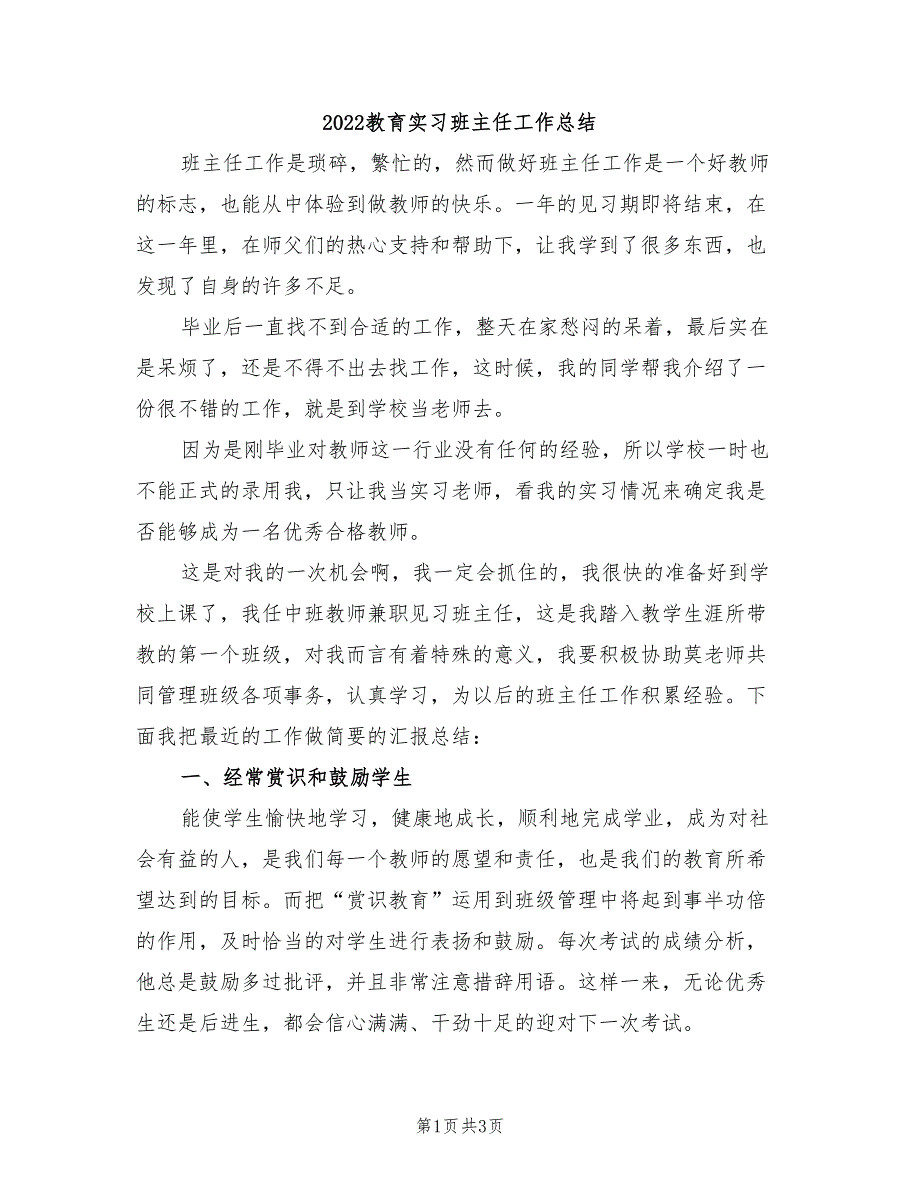 2022教育实习班主任工作总结

班主任工作是琐碎，繁忙的，然而做好班主任工作是一个好教师的标志，也能从中体验到做教师的快乐。一年的见习期即将结束，在这一年里，在师父们的热心支持和帮助下，让我学到了很多东西，也发现了自身的许多不足。

毕业后一直找不到合适的工作，整天在家愁闷的呆着，最后实在是呆烦了，还是不得不出去找工作，这时候，我的同学帮我介绍了一份很不错的工作，就是到学校当老师去。

因为是刚毕业对教师这一行业没有任何的经验，所以学校一时也不能正式的录用我，只让我当实习老师，看我的实习情况来确定我是否能够成为一名优秀合格教师。

这是对我的一次机会啊，我一定会抓住的，我很快的准备好到学校上课了，我任中班教师兼职见习班主任，这是我踏入教学生涯所带教的第一个班级，对我而言有着特殊的意义，我要积极协助莫老师共同管理班级各项事务，认真学习，为以后的班主任工作积累经验。下面我把最近的工作做简要的汇报总结：

一、经常赏识和鼓励学生

能使学生愉快地学习，健康地成长，顺利地完成学业，成为对社会有益的人，是我们每一个教师的愿望和责任，也是我们的教育所希望达到的目标。而把“赏识教育”运用到班级管理中将起到事半功倍的作用，及时恰当的对学生进行表扬和鼓励。每次考试的成绩分析，他总是鼓励多过批评，并且非常注意措辞用语。这样一来，无论优秀生还是后进生，都会信心满满、干劲十足的迎对下一次考试。

第1页 共3页